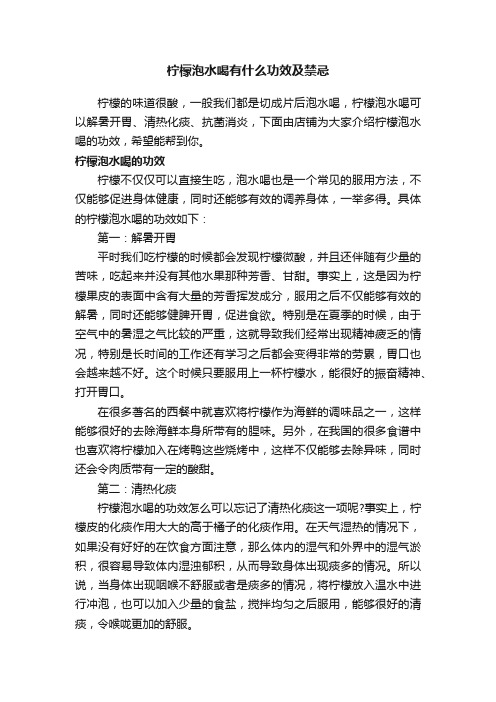 柠檬泡水喝有什么功效及禁忌

柠檬的味道很酸，一般我们都是切成片后泡水喝，柠檬泡水喝可以解暑开胃、清热化痰、抗菌消炎，下面由店铺为大家介绍柠檬泡水喝的功效，希望能帮到你。

柠檬泡水喝的功效

柠檬不仅仅可以直接生吃，泡水喝也是一个常见的服用方法，不仅能够促进身体健康，同时还能够有效的调养身体，一举多得。具体的柠檬泡水喝的功效如下：

第一：解暑开胃

平时我们吃柠檬的时候都会发现柠檬微酸，并且还伴随有少量的苦味，吃起来并没有其他水果那种芳香、甘甜。事实上，这是因为柠檬果皮的表面中含有大量的芳香挥发成分，服用之后不仅能够有效的解暑，同时还能够健脾开胃，促进食欲。特别是在夏季的时候，由于空气中的暑湿之气比较的严重，这就导致我们经常出现精神疲乏的情况，特别是长时间的工作还有学习之后都会变得非常的劳累，胃口也会越来越不好。这个时候只要服用上一杯柠檬水，能很好的振奋精神、打开胃口。

在很多著名的西餐中就喜欢将柠檬作为海鲜的调味品之一，这样能够很好的去除海鲜本身所带有的腥味。另外，在我国的很多食谱中也喜欢将柠檬加入在烤鸭这些烧烤中，这样不仅能够去除异味，同时还会令肉质带有一定的酸甜。

第二：清热化痰

柠檬泡水喝的功效怎么可以忘记了清热化痰这一项呢?事实上，柠檬皮的化痰作用大大的高于橘子的化痰作用。在天气湿热的情况下，如果没有好好的在饮食方面注意，那么体内的湿气和外界中的湿气淤积，很容易导致体内湿浊郁积，从而导致身体出现痰多的情况。所以说，当身体出现咽喉不舒服或者是痰多的情况，将柠檬放入温水中进行冲泡，也可以加入少量的食盐，搅拌均匀之后服用，能够很好的清痰，令喉咙更加的舒服。